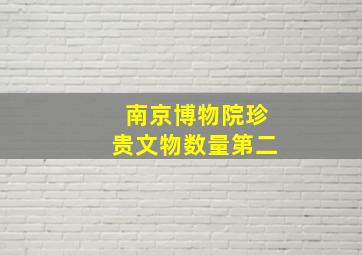 南京博物院珍贵文物数量第二